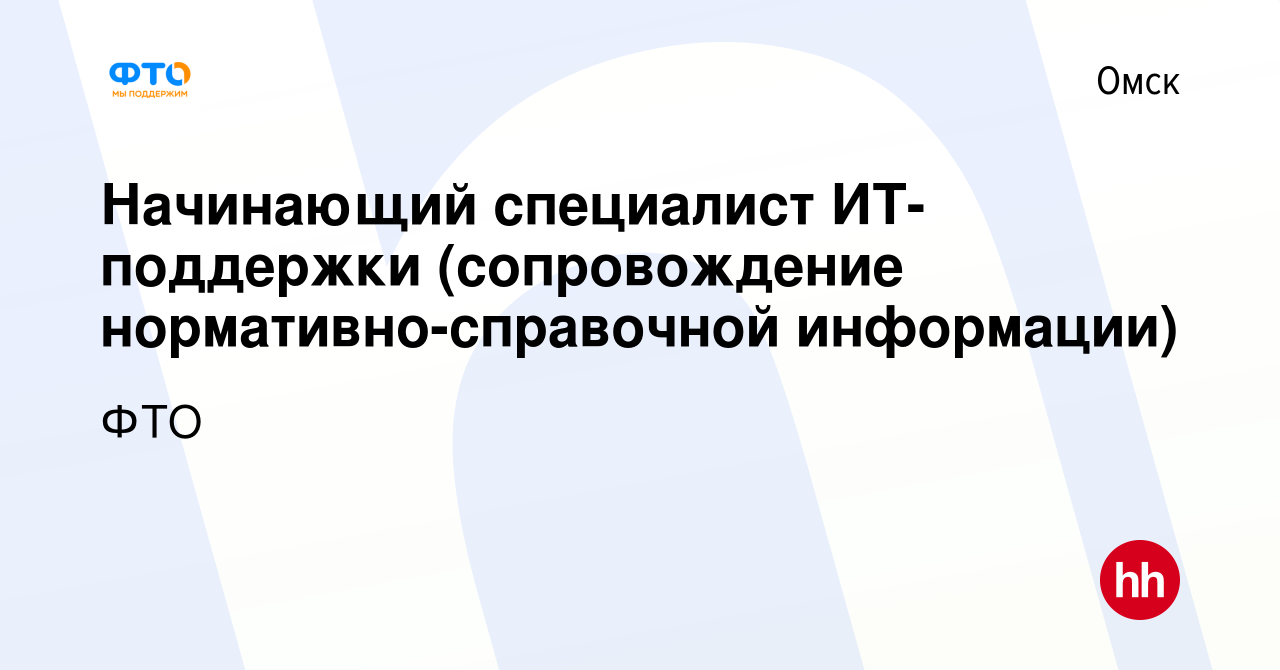 ФТО
МЫ ПОДДЕРЖИМ

Омск

Начинающий специалист ИТ-поддержки (сопровождение нормативно-справочной информации)

ФТО

hh